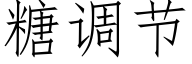 糖调节